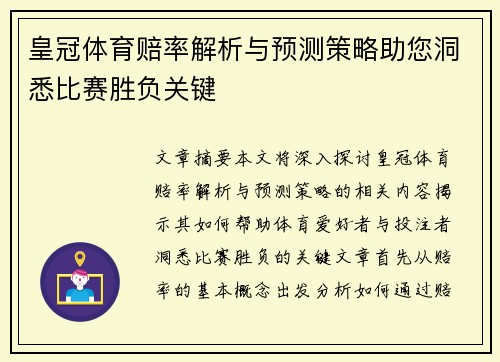 皇冠体育赔率解析与预测策略助您洞悉比赛胜负关键

文章摘要本文将深入探讨皇冠体育赔率解析与预测策略的相关内容揭示其如何帮助体育爱好者与投注者洞悉比赛胜负的关键文章首先从赔率的基本概念出发分析如何通过赔